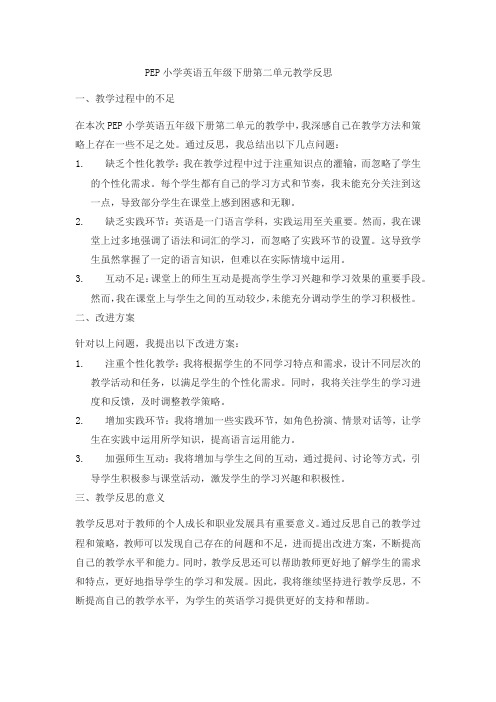 PEP 小学英语五年级下册第二单元教学反思

一、教学过程中的不足

在本次 PEP 小学英语五年级下册第二单元的教学中，我深感自己在教学方法和策略上存在一些不足之处。通过反思，我总结出以下几点问题：

1. 缺乏个性化教学：我在教学过程中过于注重知识点的灌输，而忽略了学生的个性化需求。每个学生都有自己的学习方式和节奏，我未能充分关注到这一点，导致部分学生在课堂上感到困惑和无聊。

2. 缺乏实践环节：英语是一门语言学科，实践运用至关重要。然而，我在课堂上过多地强调了语法和词汇的学习，而忽略了实践环节的设置。这导致学生虽然掌握了一定的语言知识，但难以在实际情境中运用。

3. 互动不足：课堂上的师生互动是提高学生学习兴趣和学习效果的重要手段。然而，我在课堂上与学生之间的互动较少，未能充分调动学生的学习积极性。

二、改进方案

针对以上问题，我提出以下改进方案：

1. 注重个性化教学：我将根据学生的不同学习特点和需求，设计不同层次的教学活动和任务，以满足学生的个性化需求。同时，我将关注学生的学习进度和反馈，及时调整教学策略。

2. 增加实践环节：我将增加一些实践环节，如角色扮演、情景对话等，让学生在实践中运用所学知识，提高语言运用能力。

3. 加强师生互动：我将增加与学生之间的互动，通过提问、讨论等方式，引导学生积极参与课堂活动，激发学生的学习兴趣和积极性。

三、教学反思的意义

教学反思对于教师的个人成长和职业发展具有重要意义。通过反思自己的教学过程和策略，教师可以发现自己存在的问题和不足，进而提出改进方案，不断提高自己的教学水平和能力。同时，教学反思还可以帮助教师更好地了解学生的需求和特点，更好地指导学生的学习和发展。因此，我将继续坚持进行教学反思，不断提高自己的教学水平，为学生的英语学习提供更好的支持和帮助。